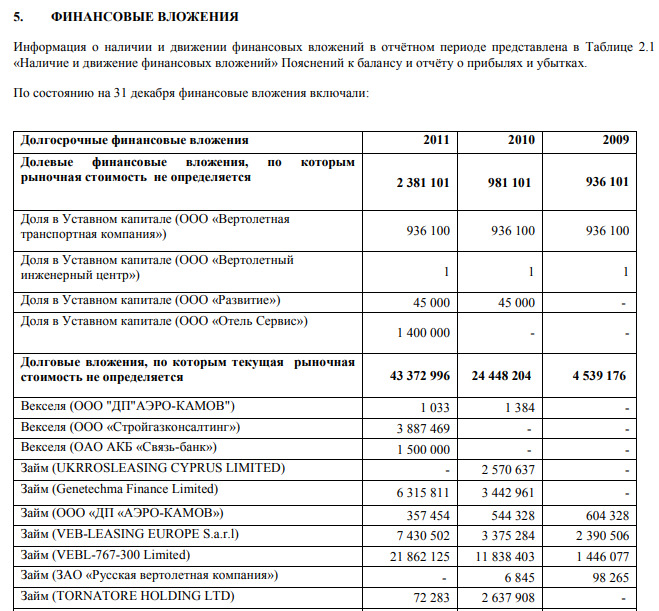 5. ФИНАНСОВЫЕ ВЛОЖЕНИЯ

Информация о наличии и движении финансовых вложений в отчётном периоде представлена в Таблице 2.1 «Наличие и движение финансовых вложений» Пояснений к балансу и отчёту о прибылях и убытках.

По состоянию на 31 декабря финансовые вложения включали:

| Долгосрочные финансовые вложения | 2011 | 2010 | 2009 |
|---|---|---|---|
| Долевые финансовые вложения, по которым рыночная стоимость не определяется | 2 381 101 | 981 101 | 936 101 |
| Доля в Уставном капитале (ООО «Вертолетная транспортная компания») | 936 100 | 936 100 | 936 100 |
| Доля в Уставном капитале (ООО «Вертолетный инженерный центр») | 1 | 1 | 1 |
| Доля в Уставном капитале (ООО «Развитие») | 45 000 | 45 000 | - |
| Доля в Уставном капитале (ООО «Отель Сервис») | 1 400 000 | - | - |
| Долговые вложения, по которым текущая рыночная стоимость не определяется | 43 372 996 | 24 448 204 | 4 539 176 |
| Векселя (ООО "ДП"АЭРО-КАМОВ") | 1 033 | 1 384 | - |
| Векселя (ООО «Стройгазконсалтинг») | 3 887 469 | - | - |
| Векселя (ОАО АКБ «Связь-банк») | 1 500 000 | - | - |
| Займ (UKRROSLEASING CYPRUS LIMITED) | - | 2 570 637 | - |
| Займ (Genetechma Finance Limited) | 6 315 811 | 3 442 961 | - |
| Займ (ООО «ДП «АЭРО-КАМОВ») | 357 454 | 544 328 | 604 328 |
| Займ (VEB-LEASING EUROPE S.a.r.l) | 7 430 502 | 3 375 284 | 2 390 506 |
| Займ (VEBL-767-300 Limited) | 21 862 125 | 11 838 403 | 1 446 077 |
| Займ (ЗАО «Русская вертолетная компания») | - | 6 845 | 98 265 |
| Займ (TORNATORE HOLDING LTD) | 72 283 | 2 637 908 | - |